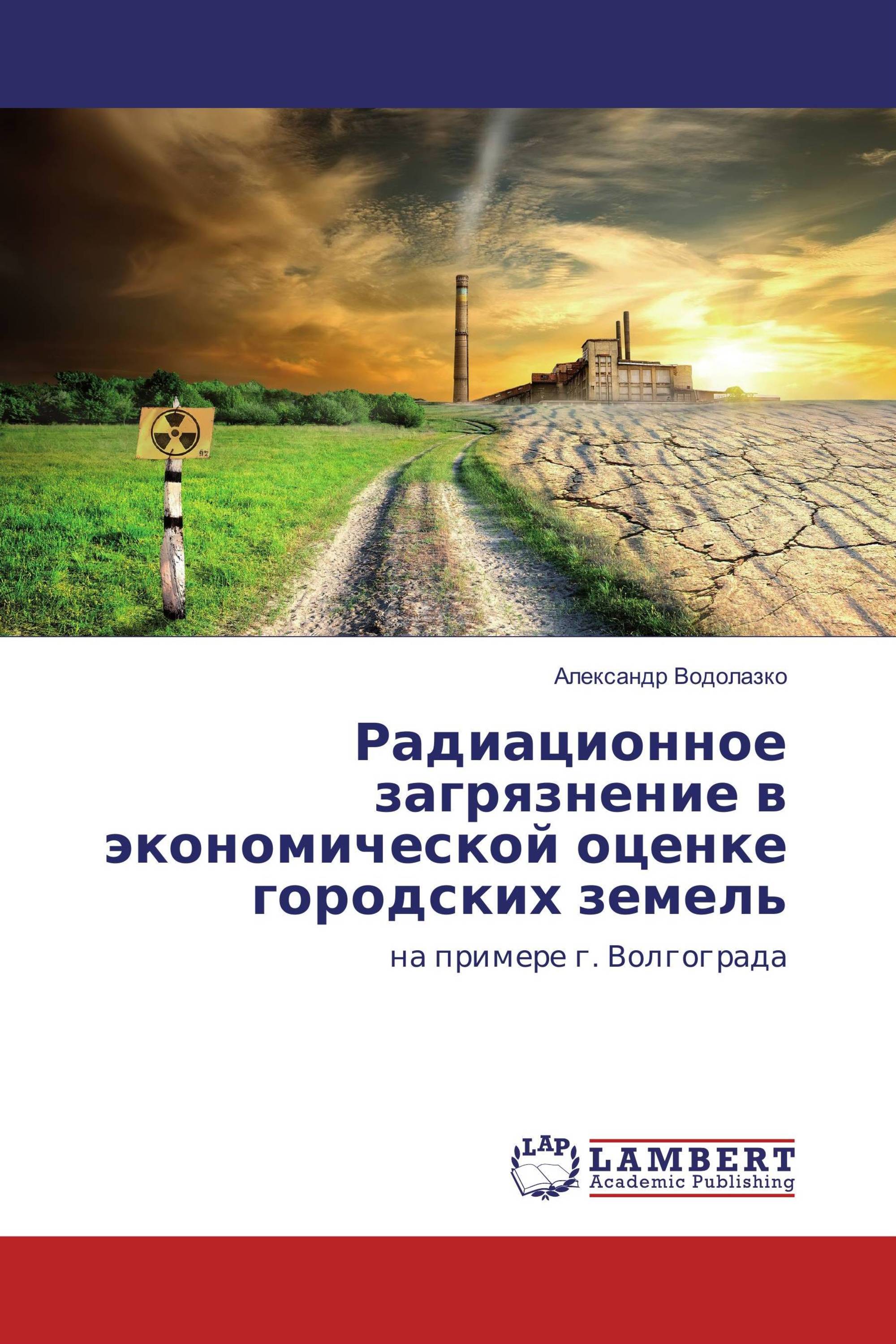 Александр Водолазко

Радиационное загрязнение в экономической оценке городских земель

на примере г. Волгограда

LAP

LAMBERT
Academic Publishing